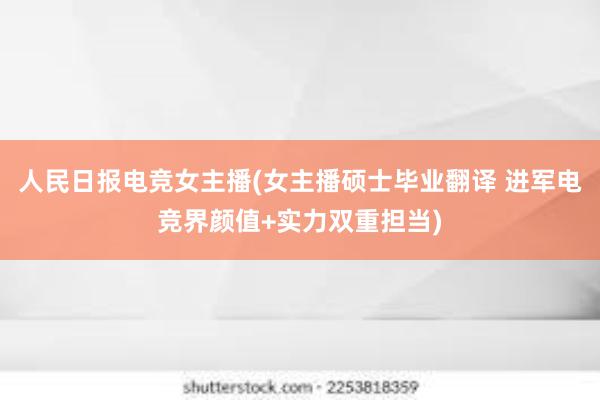 人民日报电竞女主播(女主播硕士毕业翻译 进军电竞界颜值+实力双重担当)

shutterstock.com · 2253818359